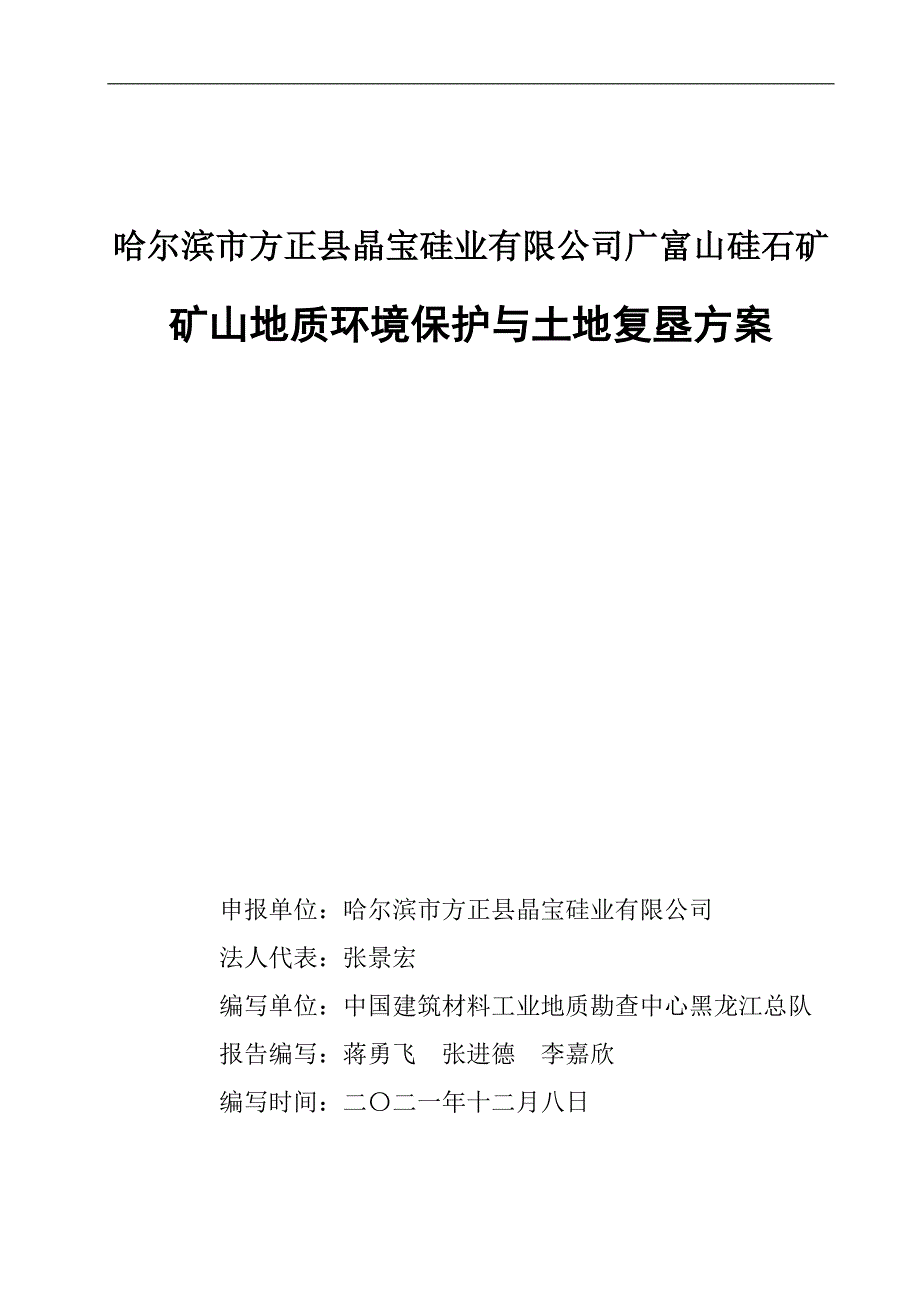 哈尔滨市方正县晶宝硅业有限公司广富山硅石矿

矿山地质环境保护与土地复垦方案

申报单位：哈尔滨市方正县晶宝硅业有限公司

法人代表：张景宏

编写单位：中国建筑材料工业地质勘查中心黑龙江总队

报告编写：蒋勇飞　张进德　李嘉欣

编写时间：二〇二一年十二月八日